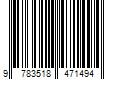 9 783518 471494